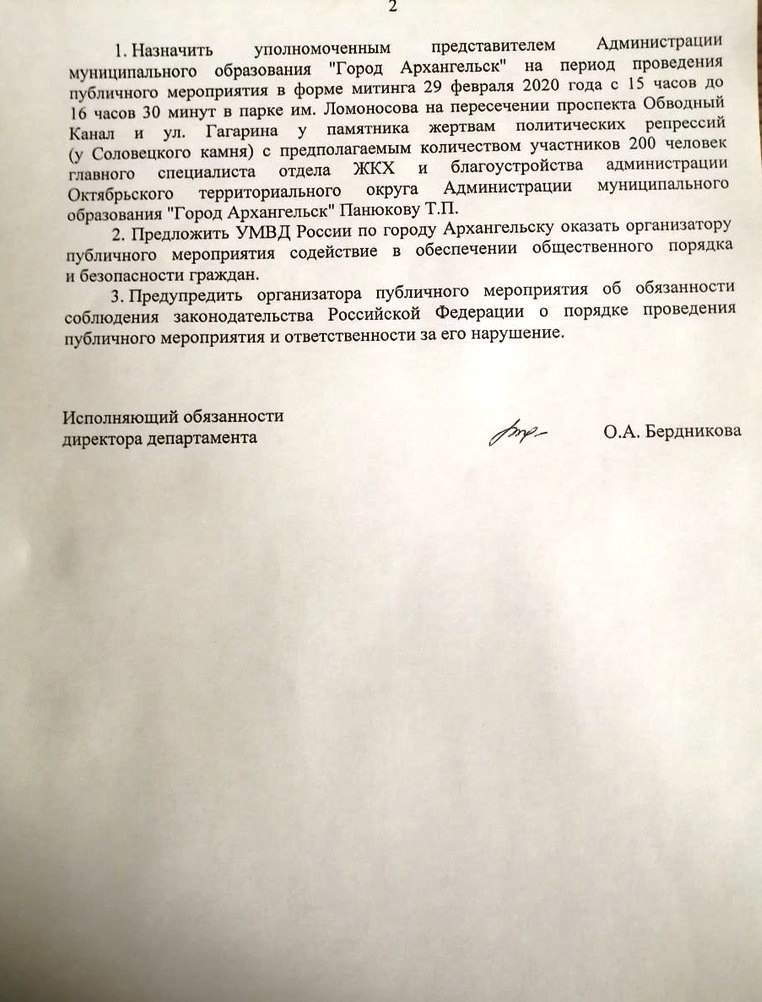 2

1. Назначить уполномоченным представителем Администрации муниципального образования "Город Архангельск" на период проведения публичного мероприятия в форме митинга 29 февраля 2020 года с 15 часов до 16 часов 30 минут в парке им. Ломоносова на пересечении проспекта Обводный Канал и ул. Гагарина у памятника жертвам политических репрессий (у Соловецкого камня) с предполагаемым количеством участников 200 человек главного специалиста отдела ЖКХ и благоустройства администрации Октябрьского территориального округа Администрации муниципального образования "Город Архангельск" Панюкову Т.П.

2. Предложить УМВД России по городу Архангельску оказать организатору публичного мероприятия содействие в обеспечении общественного порядка и безопасности граждан.

3. Предупредить организатора публичного мероприятия об обязанности соблюдения законодательства Российской Федерации о порядке проведения публичного мероприятия и ответственности за его нарушение.

Исполняющий обязанности директора департамента

О.А. Бердникова